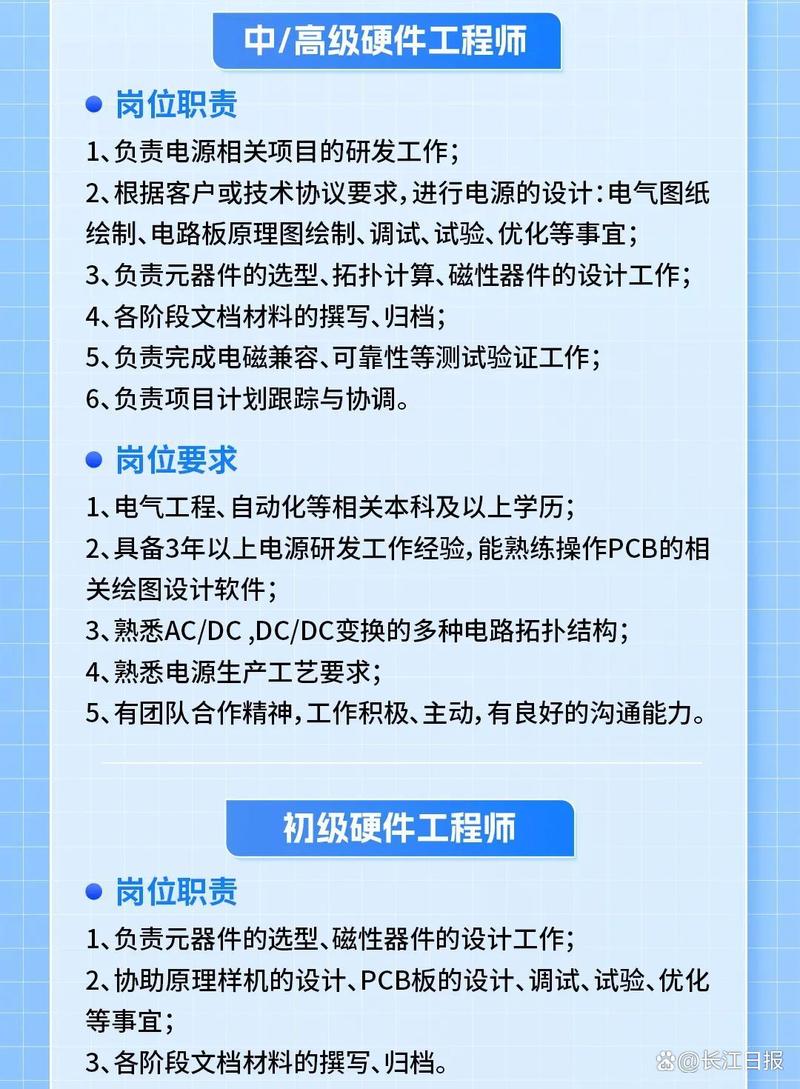 中/高级硬件工程师

岗位职责

1、负责电源相关项目的研发工作；
2、根据客户或技术协议要求，进行电源的设计：电气图纸绘制、电路板原理图绘制、调试、试验、优化等事宜；
3、负责元器件的选型、拓扑计算、磁性器件的设计工作；
4、各阶段文档材料的撰写、归档；
5、负责完成电磁兼容、可靠性等测试验证工作；
6、负责项目计划跟踪与协调。

岗位要求

1、电气工程、自动化等相关本科及以上学历；
2、具备3年以上电源研发工作经验，能熟练操作PCB的相关绘图设计软件；
3、熟悉AC/DC ,DC/DC变换的多种电路拓扑结构；
4、熟悉电源生产工艺要求；
5、有团队合作精神，工作积极、主动，有良好的沟通能力。

初级硬件工程师

岗位职责

1、负责元器件的选型、磁性器件的设计工作；
2、协助原理样机的设计、PCB板的设计、调试、试验、优化等事宜；
3、各阶段文档材料的撰写、归档。

@长江日报